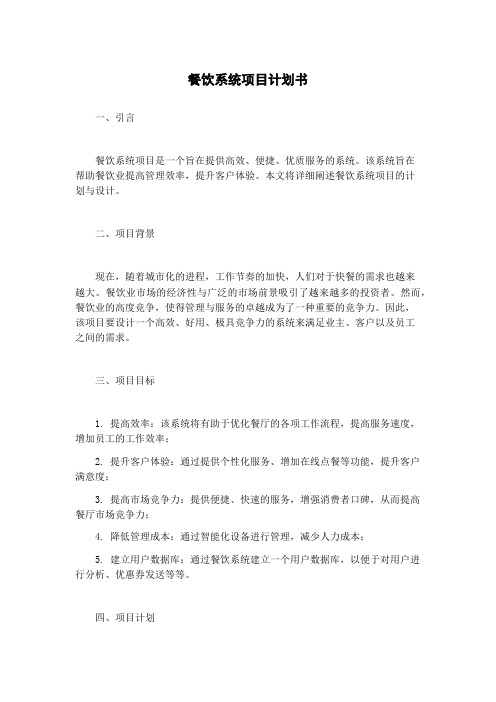 餐饮系统项目计划书

一、引言

餐饮系统项目是一个旨在提供高效、便捷、优质服务的系统。该系统旨在帮助餐饮业提高管理效率，提升客户体验。本文将详细阐述餐饮系统项目的计划与设计。

二、项目背景

现在，随着城市化的进程，工作节奏的加快，人们对于快餐的需求也越来越大。餐饮业市场的经济性与广泛的市场前景吸引了越来越多的投资者。然而，餐饮业的高度竞争，使得管理与服务的卓越成为了一种重要的竞争力。因此，该项目要设计一个高效、好用、极具竞争力的系统来满足业主、客户以及员工之间的需求。

三、项目目标

1. 提高效率：该系统将有助于优化餐厅的各项工作流程，提高服务速度，增加员工的工作效率；

2. 提升客户体验：通过提供个性化服务、增加在线点餐等功能，提升客户满意度；

3. 提高市场竞争力：提供便捷、快速的服务，增强消费者口碑，从而提高餐厅市场竞争力；

4. 降低管理成本：通过智能化设备进行管理，减少人力成本；

5. 建立用户数据库：通过餐饮系统建立一个用户数据库，以便于对用户进行分析、优惠券发送等等。

四、项目计划